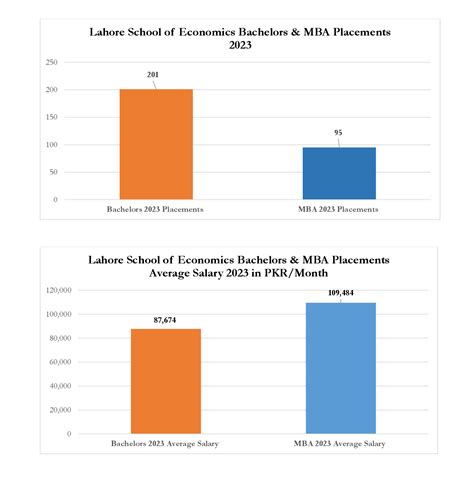 Lahore School of Economics Bachelors & MBA Placements 2023

250
200
150
100
50
0

201
95

Bachelors 2023 Placements
MBA 2023 Placements

Lahore School of Economics Bachelors & MBA Placements Average Salary 2023 in PKR/Month

120,000
100,000
80,000
60,000
40,000
20,000
0

87,674
109,484

Bachelors 2023 Average Salary
MBA 2023 Average Salary